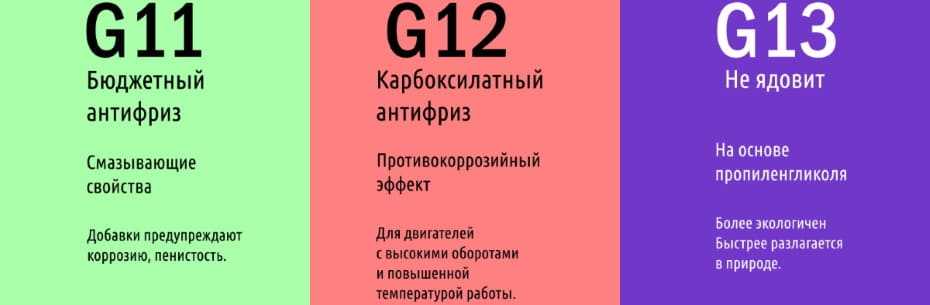 G11
Бюджетный антифриз

Смазывающие свойства

Добавки предупреждают коррозию, пенистость.

G12
Карбоксилатный антифриз

Противокоррозийный эффект

Для двигателей с высокими оборотами и повышенной температурой работы.

G13
Не ядовит

На основе пропиленгликоля

Более экологичен
Быстрее разлагается в природе.